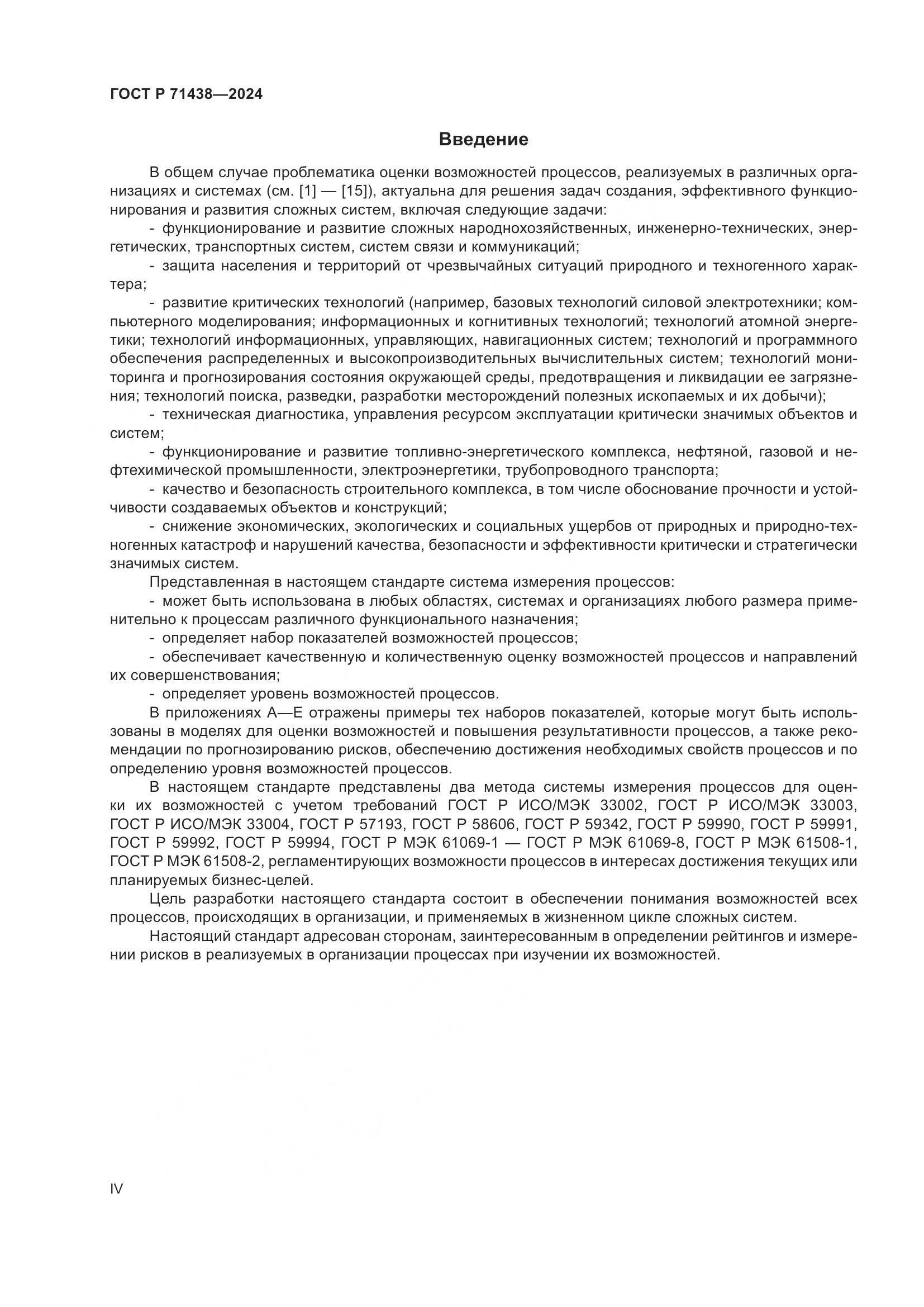 ГОСТ Р 71438—2024

Введение

В общем случае проблематика оценки возможностей процессов, реализуемых в различных организациях и системах (см. [1] — [15]), актуальна для решения задач создания, эффективного функционирования и развития сложных систем, включая следующие задачи:

- функционирование и развитие сложных народнохозяйственных, инженерно-технических, энергетических, транспортных систем, систем связи и коммуникаций;

- защита населения и территорий от чрезвычайных ситуаций природного и техногенного характера;

- развитие критических технологий (например, базовых технологий силовой электротехники; компьютерного моделирования; информационных и когнитивных технологий; технологий атомной энергетики; технологий информационных, управляющих, навигационных систем; технологий и программного обеспечения распределенных и высокопроизводительных вычислительных систем; технологий мониторинга и прогнозирования состояния окружающей среды, предотвращения и ликвидации ее загрязнения; технологий поиска, разведки, разработки месторождений полезных ископаемых и их добычи);

- техническая диагностика, управления ресурсом эксплуатации критически значимых объектов и систем;

- функционирование и развитие топливно-энергетического комплекса, нефтяной, газовой и нефтехимической промышленности, электроэнергетики, трубопроводного транспорта;

- качество и безопасность строительного комплекса, в том числе обоснование прочности и устойчивости создаваемых объектов и конструкций;

- снижение экономических, экологических и социальных ущербов от природных и природно-техногенных катастроф и нарушений качества, безопасности и эффективности критически и стратегически значимых систем.

Представленная в настоящем стандарте система измерения процессов:

- может быть использована в любых областях, системах и организациях любого размера применительно к процессам различного функционального назначения;

- определяет набор показателей возможностей процессов;

- обеспечивает качественную и количественную оценку возможностей процессов и направлений их совершенствования;

- определяет уровень возможностей процессов.

В приложениях А—Е отражены примеры тех наборов показателей, которые могут быть использованы в моделях для оценки возможностей и повышения результативности процессов, а также рекомендации по прогнозированию рисков, обеспечению достижения необходимых свойств процессов и по определению уровня возможностей процессов.

В настоящем стандарте представлены два метода системы измерения процессов для оценки их возможностей с учетом требований ГОСТ Р ИСО/МЭК 33002, ГОСТ Р ИСО/МЭК 33003, ГОСТ Р ИСО/МЭК 33004, ГОСТ Р 57193, ГОСТ Р 58606, ГОСТ Р 59342, ГОСТ Р 59990, ГОСТ Р 59991, ГОСТ Р 59992, ГОСТ Р 59994, ГОСТ Р МЭК 61069-1 — ГОСТ Р МЭК 61069-8, ГОСТ Р МЭК 61508-1, ГОСТ Р МЭК 61508-2, регламентирующих возможности процессов в интересах достижения текущих или планируемых бизнес-целей.

Цель разработки настоящего стандарта состоит в обеспечении понимания возможностей всех процессов, происходящих в организации, и применяемых в жизненном цикле сложных систем.

Настоящий стандарт адресован сторонам, заинтересованным в определении рейтингов и измерении рисков в реализуемых в организации процессах при изучении их возможностей.

IV